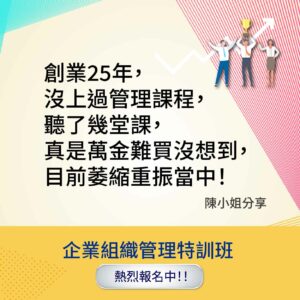 創業25年，
沒上過管理課程，
聽了幾堂課，
真是萬金難買沒想到，
目前萎縮重振當中！

陳小姐分享

企業組織管理特訓班

熱烈報名中!!